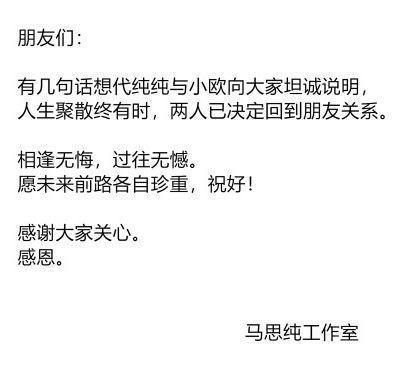 朋友们：

有几句话想代纯纯与小欧向大家坦诚说明，人生聚散终有时，两人已决定回到朋友关系。

相逢无悔，过往无憾。
愿未来前路各自珍重，祝好！

感谢大家关心。
感恩。

马思纯工作室